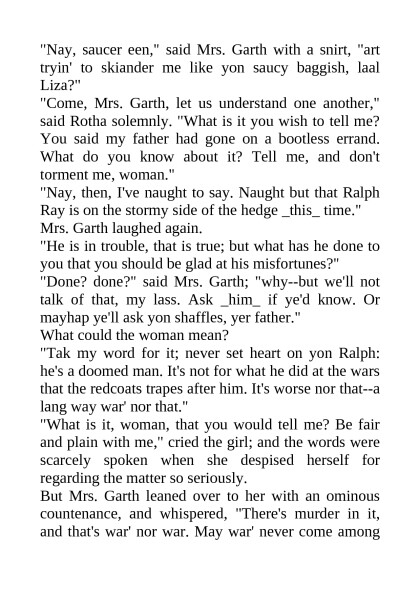 "Nay, saucer een," said Mrs. Garth with a snirt, "art tryin' to skiander me like yon saucy baggish, laal Liza?"

"Come, Mrs. Garth, let us understand one another," said Rotha solemnly. "What is it you wish to tell me? You said my father had gone on a bootless errand. What do you know about it? Tell me, and don't torment me, woman."

"Nay, then, I've naught to say. Naught but that Ralph Ray is on the stormy side of the hedge _this_ time."

Mrs. Garth laughed again.

"He is in trouble, that is true; but what has he done to you that you should be glad at his misfortunes?"

"Done? done?" said Mrs. Garth; "why--but we'll not talk of that, my lass. Ask _him_ if ye'd know. Or mayhap ye'll ask yon shaffles, yer father."

What could the woman mean?

"Tak my word for it; never set heart on yon Ralph: he's a doomed man. It's not for what he did at the wars that the redcoats trapes after him. It's worse nor that--a lang way war' nor that."

"What is it, woman, that you would tell me? Be fair and plain with me," cried the girl; and the words were scarcely spoken when she despised herself for regarding the matter so seriously.

But Mrs. Garth leaned over to her with an ominous countenance, and whispered, "There's murder in it, and that's war' nor war. May war' never come among